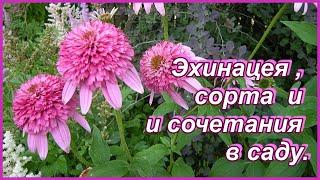 Эхинацея ,
сорта и
и сочетания
в саду.